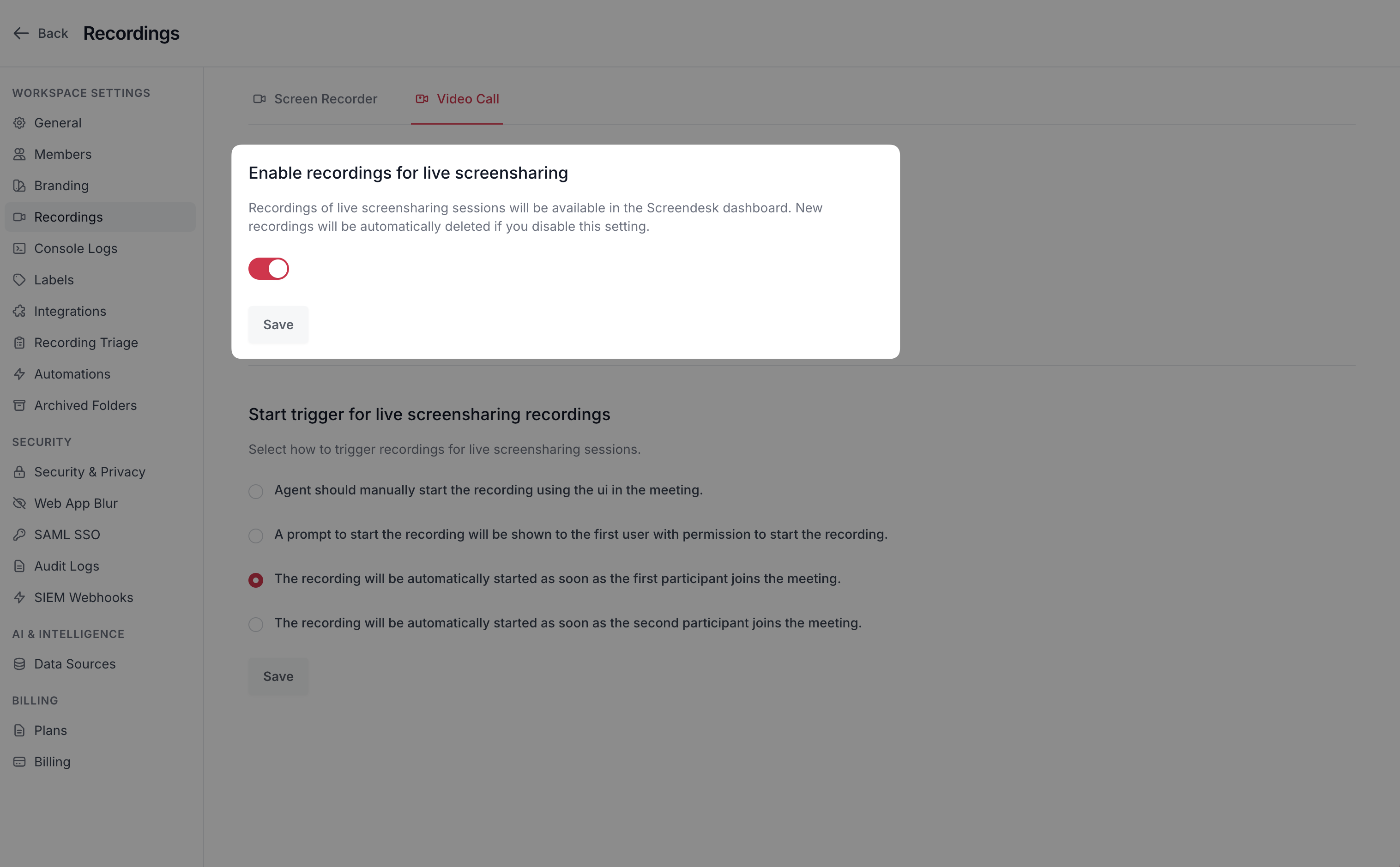 Back Recordings

WORKSPACE SETTINGS
General
Members
Branding
Recordings
Console Logs
Labels
Integrations
Recording Triage
Automations
Archived Folders

SECURITY
Security & Privacy
Web App Blur
SAML SSO
Audit Logs
SIEM Webhooks

AI & INTELLIGENCE
Data Sources

BILLING
Plans
Billing

Screen Recorder
Video Call

Enable recordings for live screensharing

Recordings of live screensharing sessions will be available in the Screendesk dashboard. New recordings will be automatically deleted if you disable this setting.

Save

Start trigger for live screensharing recordings

Select how to trigger recordings for live screensharing sessions.

Agent should manually start the recording using the ui in the meeting.

A prompt to start the recording will be shown to the first user with permission to start the recording.

The recording will be automatically started as soon as the first participant joins the meeting.

The recording will be automatically started as soon as the second participant joins the meeting.

Save